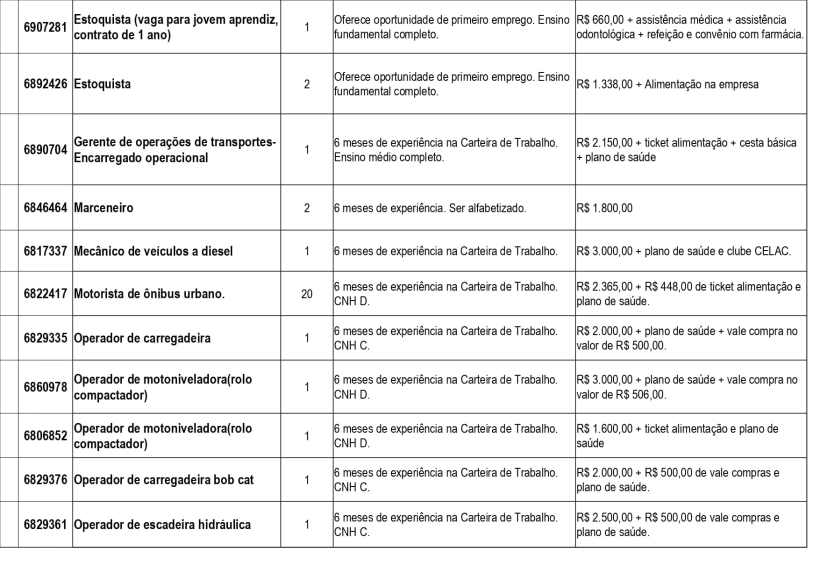 | 6907281 | Estoquista (vaga para jovem aprendiz, contrato de 1 ano) | 1 | Oferece oportunidade de primeiro emprego. Ensino fundamental completo. | R$ 660,00 + assistência médica + assistência odontológica + refeição e convênio com farmácia. |
|---|---|---|---|---|
| 6892426 | Estoquista | 2 | Oferece oportunidade de primeiro emprego. Ensino fundamental completo. | R$ 1.338,00 + Alimentação na empresa |
| 6890704 | Gerente de operações de transportes-Encarregado operacional | 1 | 6 meses de experiência na Carteira de Trabalho. Ensino médio completo. | R$ 2.150,00 + ticket alimentação + cesta básica + plano de saúde |
| 6846464 | Marceneiro | 2 | 6 meses de experiência. Ser alfabetizado. | R$ 1.800,00 |
| 6817337 | Mecânico de veículos a diesel | 1 | 6 meses de experiência na Carteira de Trabalho. | R$ 3.000,00 + plano de saúde e clube CELAC. |
| 6822417 | Motorista de ônibus urbano. | 20 | 6 meses de experiência na Carteira de Trabalho. CNH D. | R$ 2.365,00 + R$ 448,00 de ticket alimentação e plano de saúde. |
| 6829335 | Operador de carregadeira | 1 | 6 meses de experiência na Carteira de Trabalho. CNH C. | R$ 2.000,00 + plano de saúde + vale compra no valor de R$ 500,00. |
| 6860978 | Operador de motoniveladora(rolo compactador) | 1 | 6 meses de experiência na Carteira de Trabalho. CNH D. | R$ 3.000,00 + plano de saúde + vale compra no valor de R$ 506,00. |
| 6806852 | Operador de motoniveladora(rolo compactador) | 1 | 6 meses de experiência na Carteira de Trabalho. CNH D. | R$ 1.600,00 + ticket alimentação e plano de saúde |
| 6829376 | Operador de carregadeira bob cat | 1 | 6 meses de experiência na Carteira de Trabalho. CNH C. | R$ 2.000,00 + R$ 500,00 de vale compras e plano de saúde. |
| 6829361 | Operador de escadeira hidráulica | 1 | 6 meses de experiência na Carteira de Trabalho. CNH C. | R$ 2.500,00 + R$ 500,00 de vale compras e plano de saúde. |